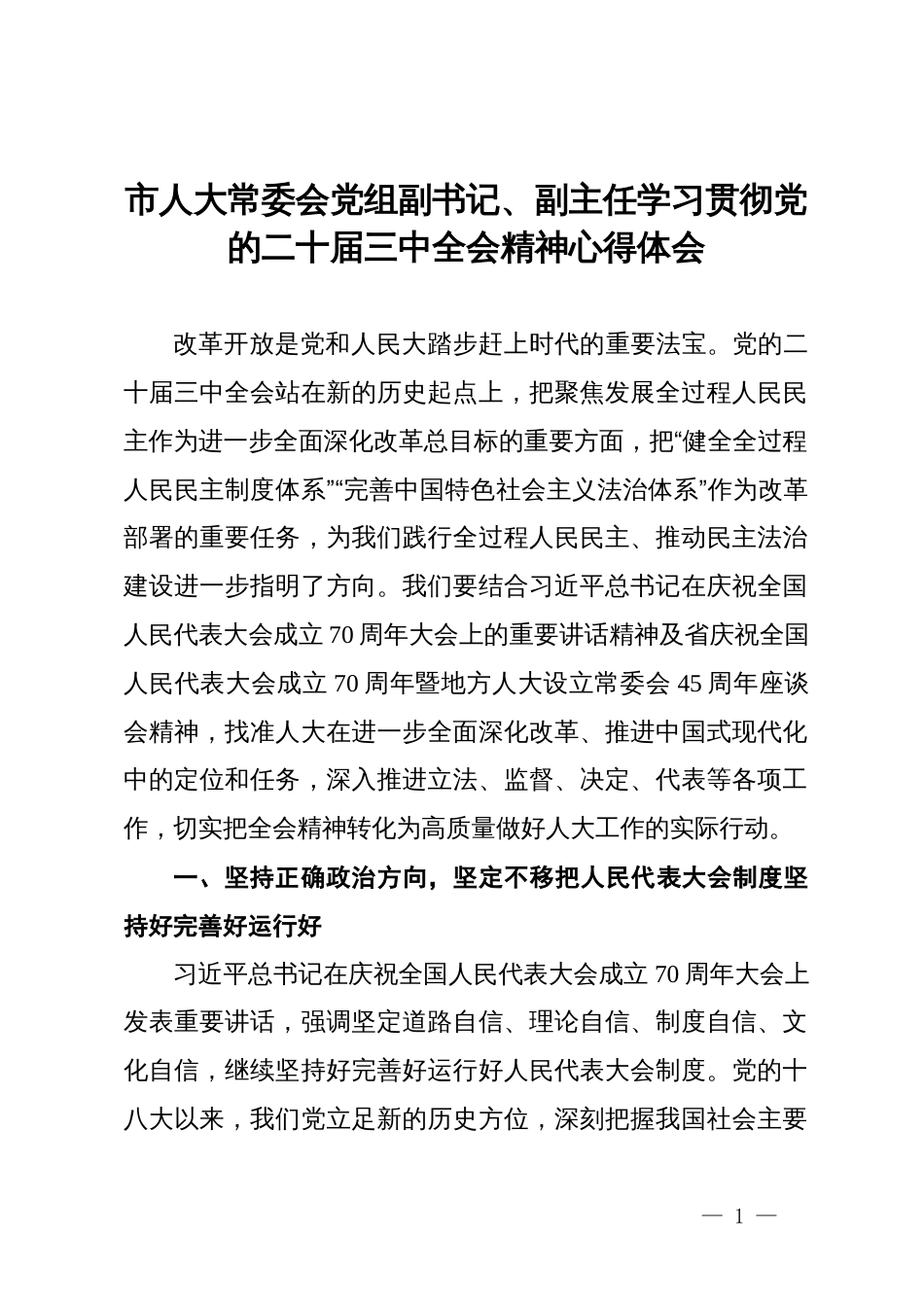 市人大常委会党组副书记、副主任学习贯彻党的二十届三中全会精神心得体会

改革开放是党和人民大踏步赶上时代的重要法宝。党的二十届三中全会站在新的历史起点上，把聚焦发展全过程人民民主作为进一步全面深化改革总目标的重要方面，把“健全全过程人民民主制度体系”“完善中国特色社会主义法治体系”作为改革部署的重要任务，为我们践行全过程人民民主、推动民主法治建设进一步指明了方向。我们要结合习近平总书记在庆祝全国人民代表大会成立70周年大会上的重要讲话精神及省庆祝全国人民代表大会成立70周年暨地方人大设立常委会45周年座谈会精神，找准人大在进一步全面深化改革、推进中国式现代化中的定位和任务，深入推进立法、监督、决定、代表等各项工作，切实把全会精神转化为高质量做好人大工作的实际行动。

一、坚持正确政治方向，坚定不移把人民代表大会制度坚持好完善好运行好

习近平总书记在庆祝全国人民代表大会成立70周年大会上发表重要讲话，强调坚定道路自信、理论自信、制度自信、文化自信，继续坚持好完善好运行好人民代表大会制度。党的十八大以来，我们党立足新的历史方位，深刻把握我国社会主要

— 1 —